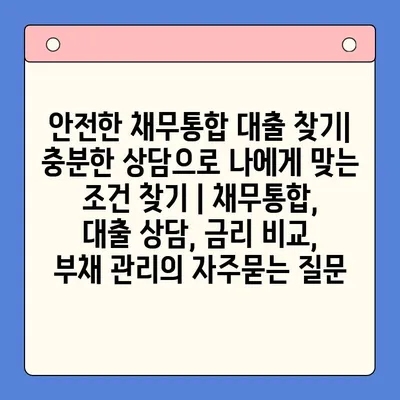 안전한 채무통합 대출 찾기| 충분한 상담으로 나에게 맞는 조건 찾기 | 채무통합, 대출 상담, 금리 비교, 부채 관리의 자주묻는 질문